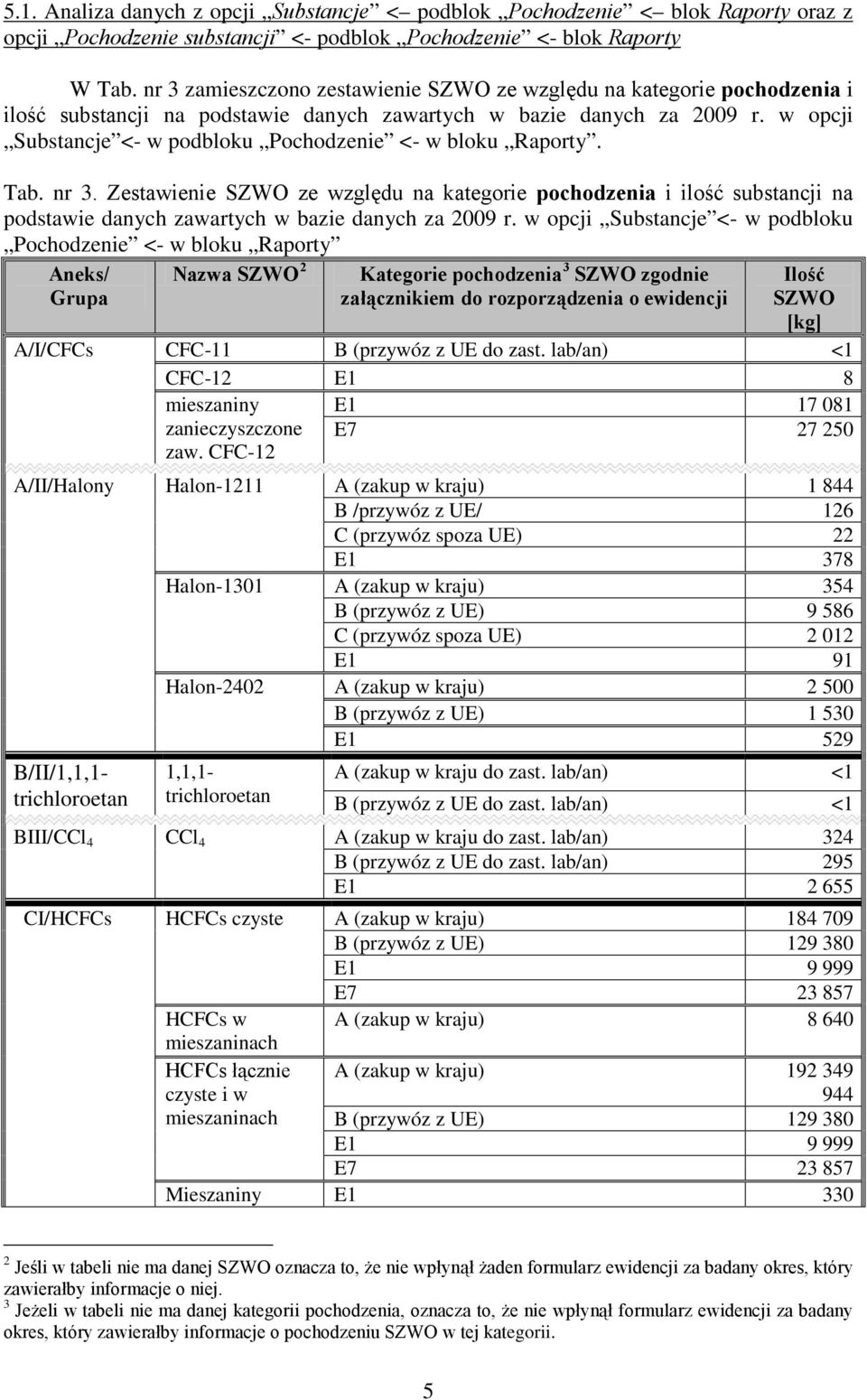 5.1. Analiza danych z opcji „Substancje” <– podblok „Pochodzenie” <– blok Raporty oraz z opcji „Pochodzenie substancji” <- podblok „Pochodzenie” <- blok Raporty

W Tab. nr 3 zamieszczono zestawienie SZWO ze względu na kategorie **pochodzenia** i ilość substancji na podstawie danych zawartych w bazie danych za 2009 r. w opcji „Substancje”<- w podbloku „Pochodzenie” <- w bloku „Raporty”.

Tab. nr 3. Zestawienie SZWO ze względu na kategorie **pochodzenia** i ilość substancji na podstawie danych zawartych w bazie danych za 2009 r. w opcji „Substancje”<- w podbloku „Pochodzenie” <- w bloku „Raporty”

| Aneks/ Grupa | Nazwa SZWO $^2$ | Kategorie pochodzenia $^3$ SZWO zgodnie załącznikiem do rozporządzenia o ewidencji | Ilość SZWO [kg] |
|---|---|---|---|
| A/I/CFCs | CFC-11 | B (przywóz z UE do zast. lab/an) | <1 |
| | CFC-12 | E1 | 8 |
| | mieszaniny zanieczyszczone zaw. CFC-12 | E1 | 17 081 |
| | | E7 | 27 250 |
| A/II/Halony | Halon-1211 | A (zakup w kraju) | 1 844 |
| | | B /przywóz z UE/ | 126 |
| | | C (przywóz spoza UE) | 22 |
| | | E1 | 378 |
| | Halon-1301 | A (zakup w kraju) | 354 |
| | | B (przywóz z UE) | 9 586 |
| | | C (przywóz spoza UE) | 2 012 |
| | | E1 | 91 |
| | Halon-2402 | A (zakup w kraju) | 2 500 |
| | | B (przywóz z UE) | 1 530 |
| | | E1 | 529 |
| B/II/1,1,1-trichloroetan | 1,1,1-trichloroetan | A (zakup w kraju do zast. lab/an) | <1 |
| | | B (przywóz z UE do zast. lab/an) | <1 |
| BIII/$CCl_4$ | $CCl_4$ | A (zakup w kraju do zast. lab/an) | 324 |
| | | B (przywóz z UE do zast. lab/an) | 295 |
| | | E1 | 2 655 |
| CI/HCFCs | HCFCs czyste | A (zakup w kraju) | 184 709 |
| | | B (przywóz z UE) | 129 380 |
| | | E1 | 9 999 |
| | | E7 | 23 857 |
| | HCFCs w mieszaninach | A (zakup w kraju) | 8 640 |
| | HCFCs łącznie czyste i w mieszaninach | A (zakup w kraju) | 192 349 944 |
| | | B (przywóz z UE) | 129 380 |
| | | E1 | 9 999 |
| | | E7 | 23 857 |
| | Mieszaniny | E1 | 330 |

$^2$ Jeśli w tabeli nie ma danej SZWO oznacza to, że nie wpłynął żaden formularz ewidencji za badany okres, który zawierałby informacje o niej.
$^3$ Jeżeli w tabeli nie ma danej kategorii pochodzenia, oznacza to, że nie wpłynął formularz ewidencji za badany okres, który zawierałby informacje o pochodzeniu SZWO w tej kategorii.

5